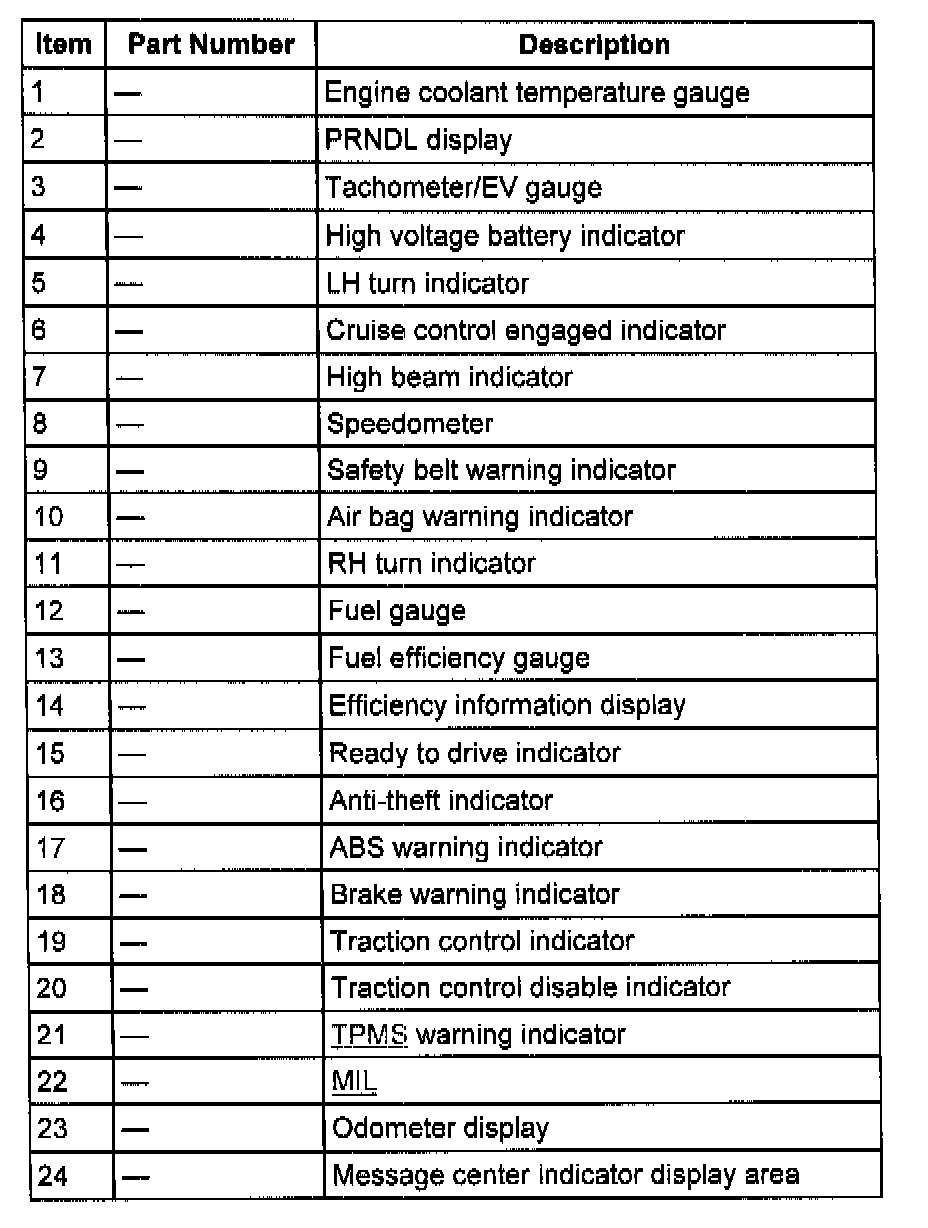 | Item | Part Number | Description |
|---|---|---|
| 1 | — | Engine coolant temperature gauge |
| 2 | — | PRNDL display |
| 3 | — | Tachometer/EV gauge |
| 4 | — | High voltage battery indicator |
| 5 | — | LH turn indicator |
| 6 | — | Cruise control engaged indicator |
| 7 | — | High beam indicator |
| 8 | — | Speedometer |
| 9 | — | Safety belt warning indicator |
| 10 | — | Air bag warning indicator |
| 11 | — | RH turn indicator |
| 12 | — | Fuel gauge |
| 13 | — | Fuel efficiency gauge |
| 14 | — | Efficiency information display |
| 15 | — | Ready to drive indicator |
| 16 | — | Anti-theft indicator |
| 17 | — | ABS warning indicator |
| 18 | — | Brake warning indicator |
| 19 | — | Traction control indicator |
| 20 | — | Traction control disable indicator |
| 21 | — | TPMS warning indicator |
| 22 | — | MIL |
| 23 | — | Odometer display |
| 24 | — | Message center indicator display area |